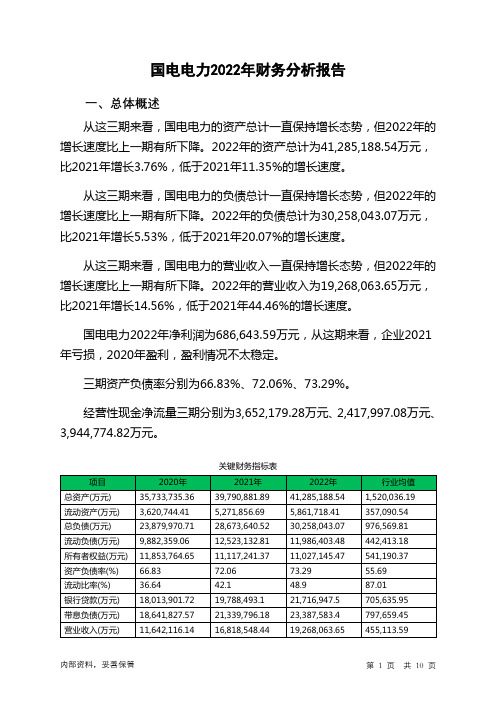 国电电力2022年财务分析报告

一、总体概述

从这三期来看，国电电力的资产总计一直保持增长态势，但2022年的增长速度比上一期有所下降。2022年的资产总计为41,285,188.54万元，比2021年增长3.76%，低于2021年11.35%的增长速度。

从这三期来看，国电电力的负债总计一直保持增长态势，但2022年的增长速度比上一期有所下降。2022年的负债总计为30,258,043.07万元，比2021年增长5.53%，低于2021年20.07%的增长速度。

从这三期来看，国电电力的营业收入一直保持增长态势，但2022年的增长速度比上一期有所下降。2022年的营业收入为19,268,063.65万元，比2021年增长14.56%，低于2021年44.46%的增长速度。

国电电力2022年净利润为686,643.59万元，从这期来看，企业2021年亏损，2020年盈利，盈利情况不太稳定。

三期资产负债率分别为66.83%、72.06%、73.29%。

经营性现金净流量三期分别为3,652,179.28万元、2,417,997.08万元、3,944,774.82万元。

关键财务指标表

| 项目 | 2020年 | 2021年 | 2022年 | 行业均值 |
|---|---|---|---|---|
| 总资产(万元) | 35,733,735.36 | 39,790,881.89 | 41,285,188.54 | 1,520,036.19 |
| 流动资产(万元) | 3,620,744.41 | 5,271,856.69 | 5,861,718.41 | 357,090.54 |
| 总负债(万元) | 23,879,970.71 | 28,673,640.52 | 30,258,043.07 | 976,569.81 |
| 流动负债(万元) | 9,882,359.06 | 12,523,132.81 | 11,986,403.48 | 442,413.18 |
| 所有者权益(万元) | 11,853,764.65 | 11,117,241.37 | 11,027,145.47 | 541,190.37 |
| 资产负债率(%) | 66.83 | 72.06 | 73.29 | 55.69 |
| 流动比率(%) | 36.64 | 42.1 | 48.9 | 87.01 |
| 银行贷款(万元) | 18,013,901.72 | 19,788,493.1 | 21,716,947.5 | 705,635.95 |
| 带息负债(万元) | 18,641,827.57 | 21,339,796.18 | 23,387,583.4 | 797,659.45 |
| 营业收入(万元) | 11,642,116.14 | 16,818,548.44 | 19,268,063.65 | 455,113.59 |

内部资料，妥善保管

第 1 页 共 10 页